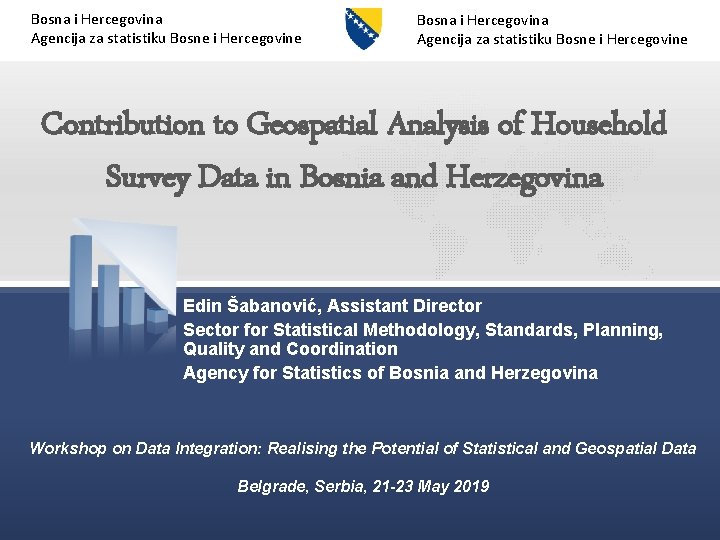 Bosna i Hercegovina
Agencija za statistiku Bosne i Hercegovine

Bosna i Hercegovina
Agencija za statistiku Bosne i Hercegovine

Contribution to Geospatial Analysis of Household Survey Data in Bosnia and Herzegovina

Edin Šabanović, Assistant Director
Sector for Statistical Methodology, Standards, Planning, Quality and Coordination
Agency for Statistics of Bosnia and Herzegovina

Workshop on Data Integration: Realising the Potential of Statistical and Geospatial Data

Belgrade, Serbia, 21-23 May 2019